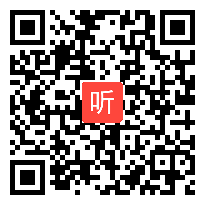 听